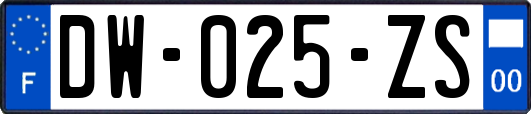 F
DW-025-ZS
00